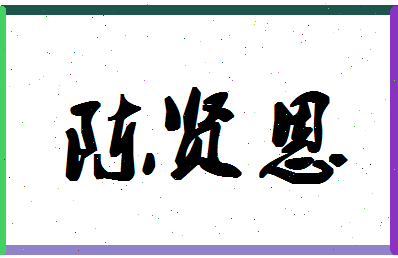 陈贤恩